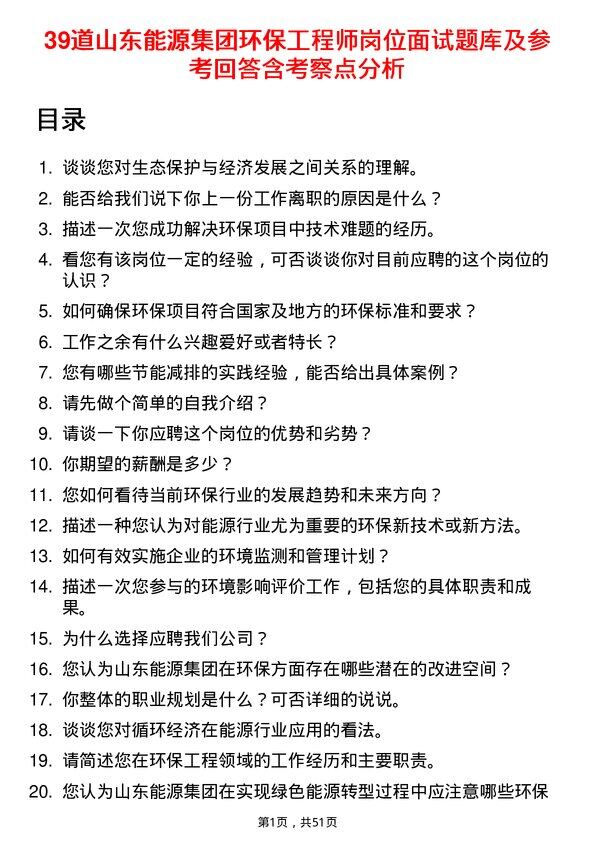 39道山东能源集团环保工程师岗位面试题库及参考回答含考察点分析

目录

1. 谈谈您对生态保护与经济发展之间关系的理解。
2. 能否给我们说下你上一份工作离职的原因是什么？
3. 描述一次您成功解决环保项目中技术难题的经历。
4. 看您有该岗位一定的经验，可否谈谈你对目前应聘的这个岗位的认识？
5. 如何确保环保项目符合国家及地方的环保标准和要求？
6. 工作之余有什么兴趣爱好或者特长？
7. 您有哪些节能减排的实践经验，能否给出具体案例？
8. 请先做个简单的自我介绍？
9. 请谈一下你应聘这个岗位的优势和劣势？
10. 你期望的薪酬是多少？
11. 您如何看待当前环保行业的发展趋势和未来方向？
12. 描述一种您认为对能源行业尤为重要的环保新技术或新方法。
13. 如何有效实施企业的环境监测和管理计划？
14. 描述一次您参与的环境影响评价工作，包括您的具体职责和成果。
15. 为什么选择应聘我们公司？
16. 您认为山东能源集团在环保方面存在哪些潜在的改进空间？
17. 你整体的职业规划是什么？可否详细的说说。
18. 谈谈您对循环经济在能源行业应用的看法。
19. 请简述您在环保工程领域的工作经历和主要职责。
20. 您认为山东能源集团在实现绿色能源转型过程中应注意哪些环保

第1页，共51页